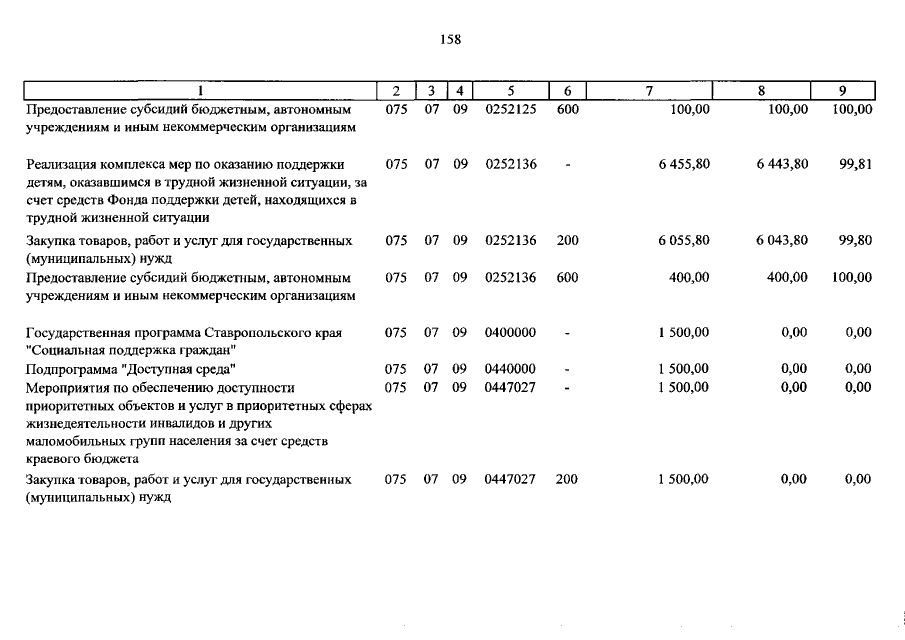 158

| 1 | 2 | 3 | 4 | 5 | 6 | 7 | 8 | 9 |
|---|---|---|---|---|---|---|---|---|
| Предоставление субсидий бюджетным, автономным учреждениям и иным некоммерческим организациям | 075 | 07 | 09 | 0252125 | 600 | 100,00 | 100,00 | 100,00 |
| Реализация комплекса мер по оказанию поддержки детям, оказавшимся в трудной жизненной ситуации, за счет средств Фонда поддержки детей, находящихся в трудной жизненной ситуации | 075 | 07 | 09 | 0252136 | - | 6 455,80 | 6 443,80 | 99,81 |
| Закупка товаров, работ и услуг для государственных (муниципальных) нужд | 075 | 07 | 09 | 0252136 | 200 | 6 055,80 | 6 043,80 | 99,80 |
| Предоставление субсидий бюджетным, автономным учреждениям и иным некоммерческим организациям | 075 | 07 | 09 | 0252136 | 600 | 400,00 | 400,00 | 100,00 |
| Государственная программа Ставропольского края "Социальная поддержка граждан" | 075 | 07 | 09 | 0400000 | - | 1 500,00 | 0,00 | 0,00 |
| Подпрограмма "Доступная среда" | 075 | 07 | 09 | 0440000 | - | 1 500,00 | 0,00 | 0,00 |
| Мероприятия по обеспечению доступности приоритетных объектов и услуг в приоритетных сферах жизнедеятельности инвалидов и других маломобильных групп населения за счет средств краевого бюджета | 075 | 07 | 09 | 0447027 | - | 1 500,00 | 0,00 | 0,00 |
| Закупка товаров, работ и услуг для государственных (муниципальных) нужд | 075 | 07 | 09 | 0447027 | 200 | 1 500,00 | 0,00 | 0,00 |